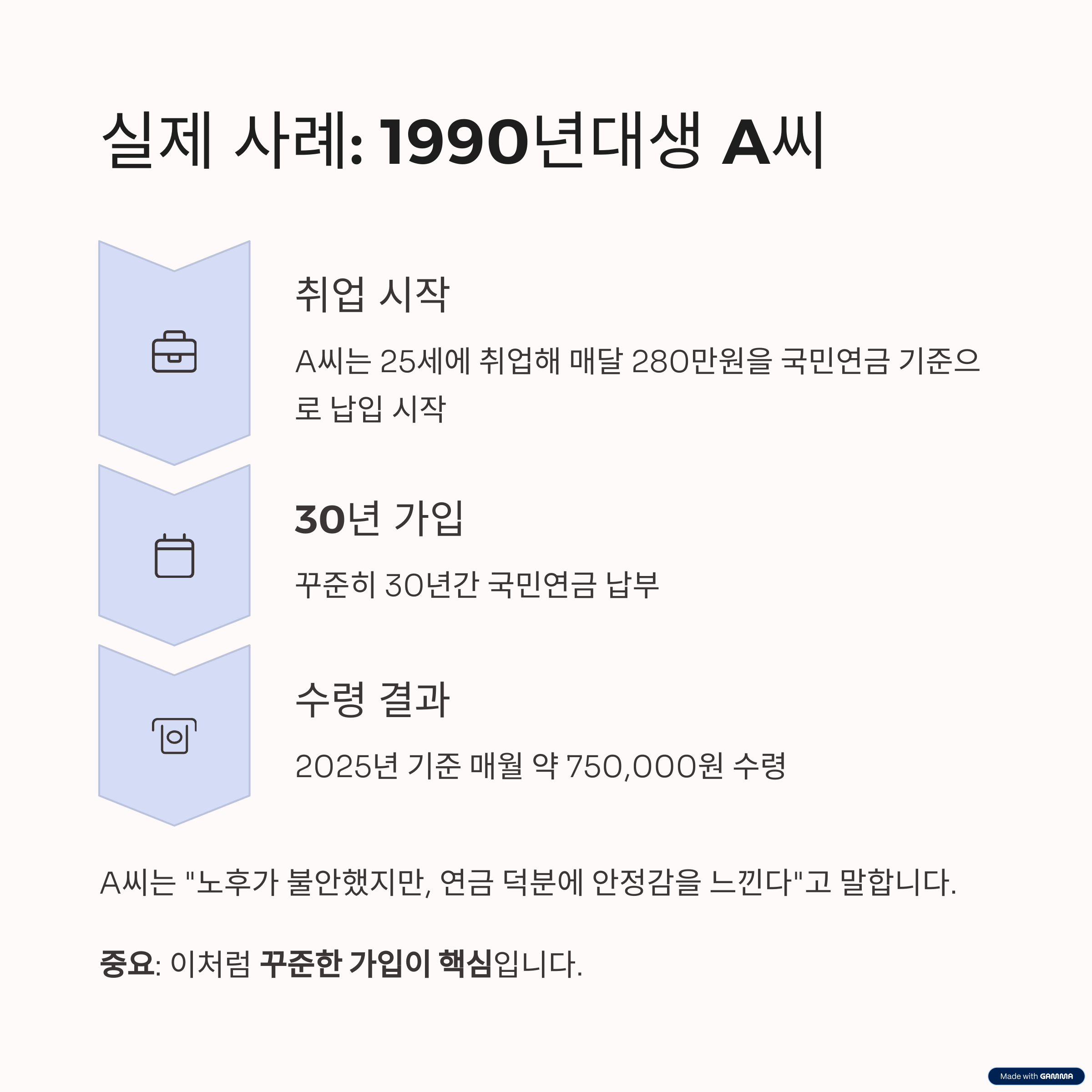 실제 사례: 1990년대생 A씨

취업 시작

A씨는 25세에 취업해 매달 280만원을 국민연금 기준으로 납입 시작

30년 가입

꾸준히 30년간 국민연금 납부

수령 결과

2025년 기준 매월 약 750,000원 수령

A씨는 "노후가 불안했지만, 연금 덕분에 안정감을 느낀다"고 말합니다.

중요: 이처럼 꾸준한 가입이 핵심입니다.

Made with GAMMA